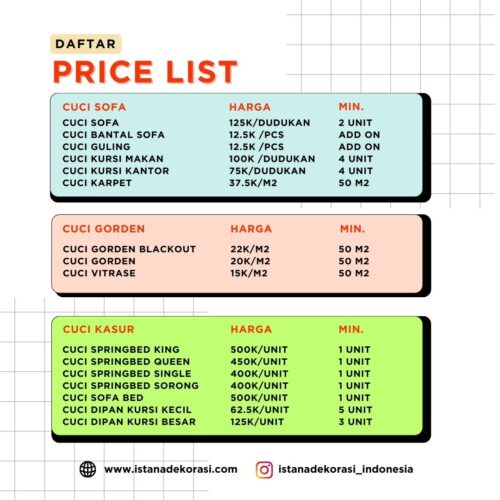 DAFTAR

PRICE LIST

| CUCI SOFA | HARGA | MIN. |
|---|---|---|
| CUCI SOFA | 125K/DUDUKAN | 2 UNIT |
| CUCI BANTAL SOFA | 12.5K /PCS | ADD ON |
| CUCI GULING | 12.5K /PCS | ADD ON |
| CUCI KURSI MAKAN | 100K /DUDUKAN | 4 UNIT |
| CUCI KURSI KANTOR | 75K/DUDUKAN | 4 UNIT |
| CUCI KARPET | 37.5K/M2 | 50 M2 |

| CUCI GORDEN | HARGA | MIN. |
|---|---|---|
| CUCI GORDEN BLACKOUT | 22K/M2 | 50 M2 |
| CUCI GORDEN | 20K/M2 | 50 M2 |
| CUCI VITRASE | 15K/M2 | 50 M2 |

| CUCI KASUR | HARGA | MIN. |
|---|---|---|
| CUCI SPRINGBED KING | 500K/UNIT | 1 UNIT |
| CUCI SPRINGBED QUEEN | 450K/UNIT | 1 UNIT |
| CUCI SPRINGBED SINGLE | 400K/UNIT | 1 UNIT |
| CUCI SPRINGBED SORONG | 400K/UNIT | 1 UNIT |
| CUCI SOFA BED | 500K/UNIT | 1 UNIT |
| CUCI DIPAN KURSI KECIL | 62.5K/UNIT | 5 UNIT |
| CUCI DIPAN KURSI BESAR | 125K/UNIT | 3 UNIT |

www.istanadekorasi.com

istanadekorasi_indonesia